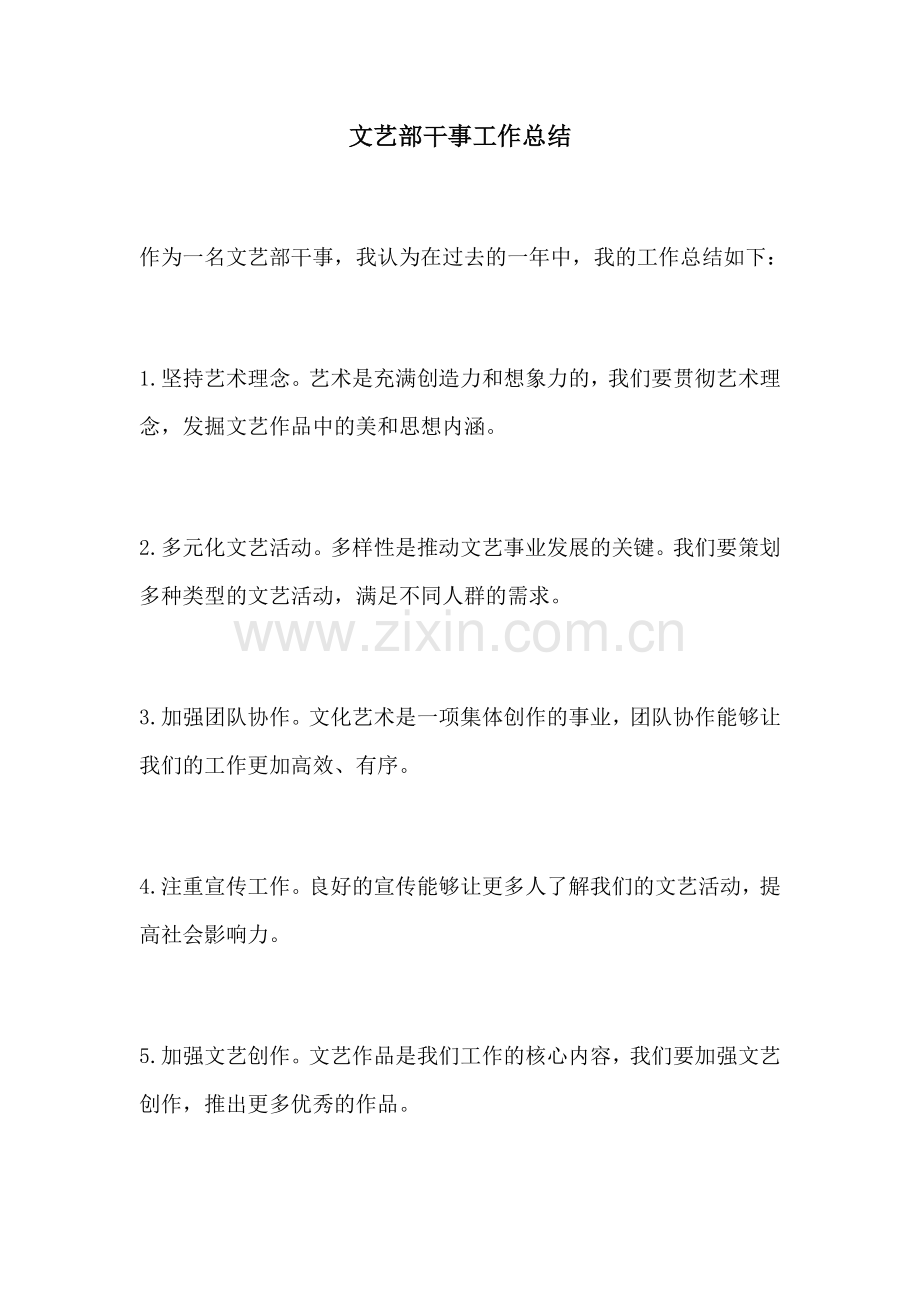 文艺部干事工作总结

作为一名文艺部干事，我认为在过去的一年中，我的工作总结如下：

1.坚持艺术理念。艺术是充满创造力和想象力的，我们要贯彻艺术理念，发掘文艺作品中的美和思想内涵。

2.多元化文艺活动。多样性是推动文艺事业发展的关键。我们要策划多种类型的文艺活动，满足不同人群的需求。

www.zixin.com.cn

3.加强团队协作。文化艺术是一项集体创作的事业，团队协作能够让我们的工作更加高效、有序。

4.注重宣传工作。良好的宣传能够让更多人了解我们的文艺活动，提高社会影响力。

5.加强文艺创作。文艺作品是我们工作的核心内容，我们要加强文艺创作，推出更多优秀的作品。